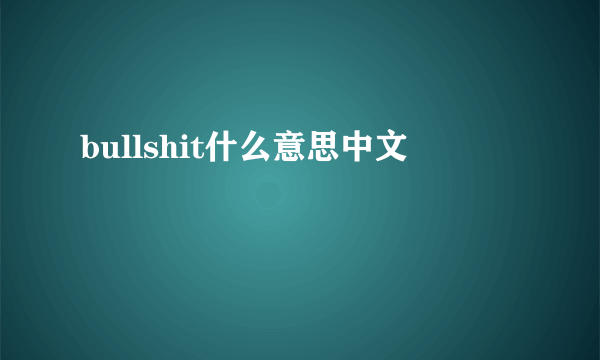 bullshit什么意思中文